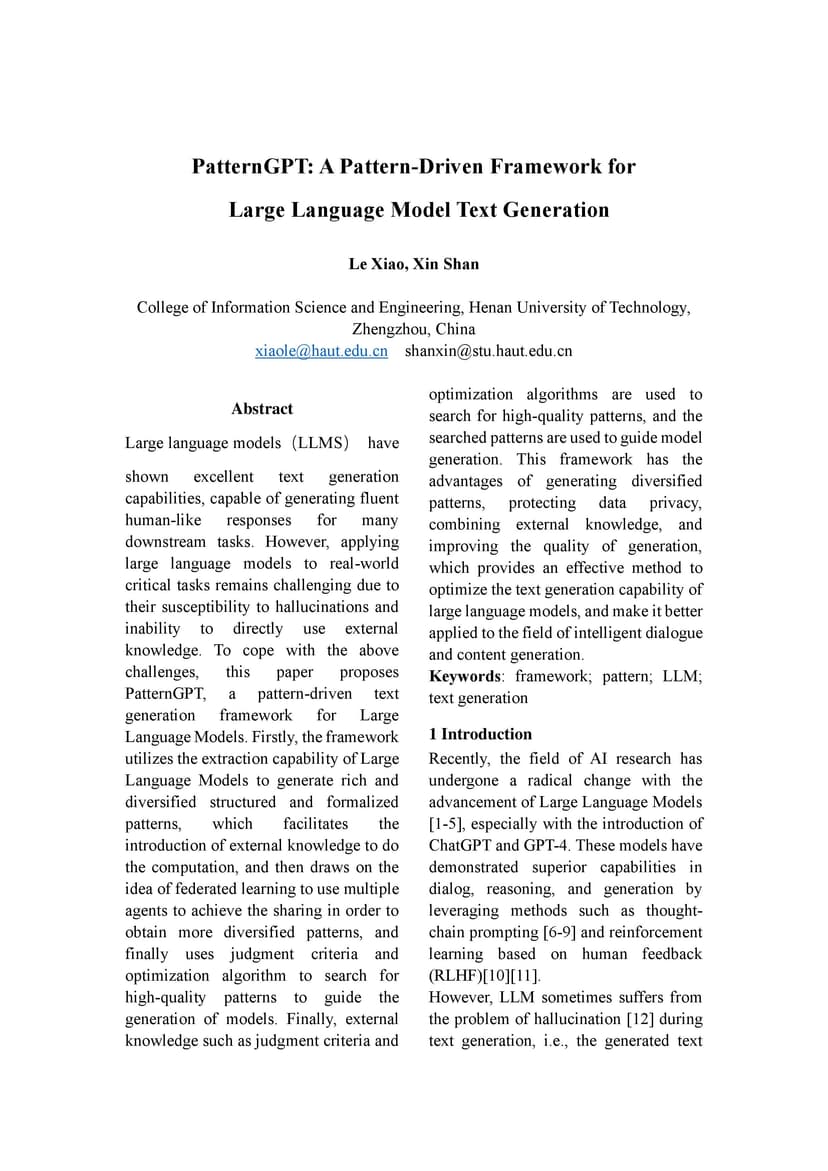 PatternGPT: A Pattern-Driven Framework for Large Language Model Text Generation

Le Xiao, Xin Shan

College of Information Science and Engineering, Henan University of Technology, Zhengzhou, China
xiaole@haut.edu.cn shanxin@stu.haut.edu.cn

Abstract

Large language models（LLMS） have shown excellent text generation capabilities, capable of generating fluent human-like responses for many downstream tasks. However, applying large language models to real-world critical tasks remains challenging due to their susceptibility to hallucinations and inability to directly use external knowledge. To cope with the above challenges, this paper proposes PatternGPT, a pattern-driven text generation framework for Large Language Models. Firstly, the framework utilizes the extraction capability of Large Language Models to generate rich and diversified structured and formalized patterns, which facilitates the introduction of external knowledge to do the computation, and then draws on the idea of federated learning to use multiple agents to achieve the sharing in order to obtain more diversified patterns, and finally uses judgment criteria and optimization algorithm to search for high-quality patterns to guide the generation of models. Finally, external knowledge such as judgment criteria and optimization algorithms are used to search for high-quality patterns, and the searched patterns are used to guide model generation. This framework has the advantages of generating diversified patterns, protecting data privacy, combining external knowledge, and improving the quality of generation, which provides an effective method to optimize the text generation capability of large language models, and make it better applied to the field of intelligent dialogue and content generation.

Keywords: framework; pattern; LLM; text generation

1 Introduction

Recently, the field of AI research has undergone a radical change with the advancement of Large Language Models [1-5], especially with the introduction of ChatGPT and GPT-4. These models have demonstrated superior capabilities in dialog, reasoning, and generation by leveraging methods such as thought-chain prompting [6-9] and reinforcement learning based on human feedback (RLHF)[10][11].

However, LLM sometimes suffers from the problem of hallucination [12] during text generation, i.e., the generated text